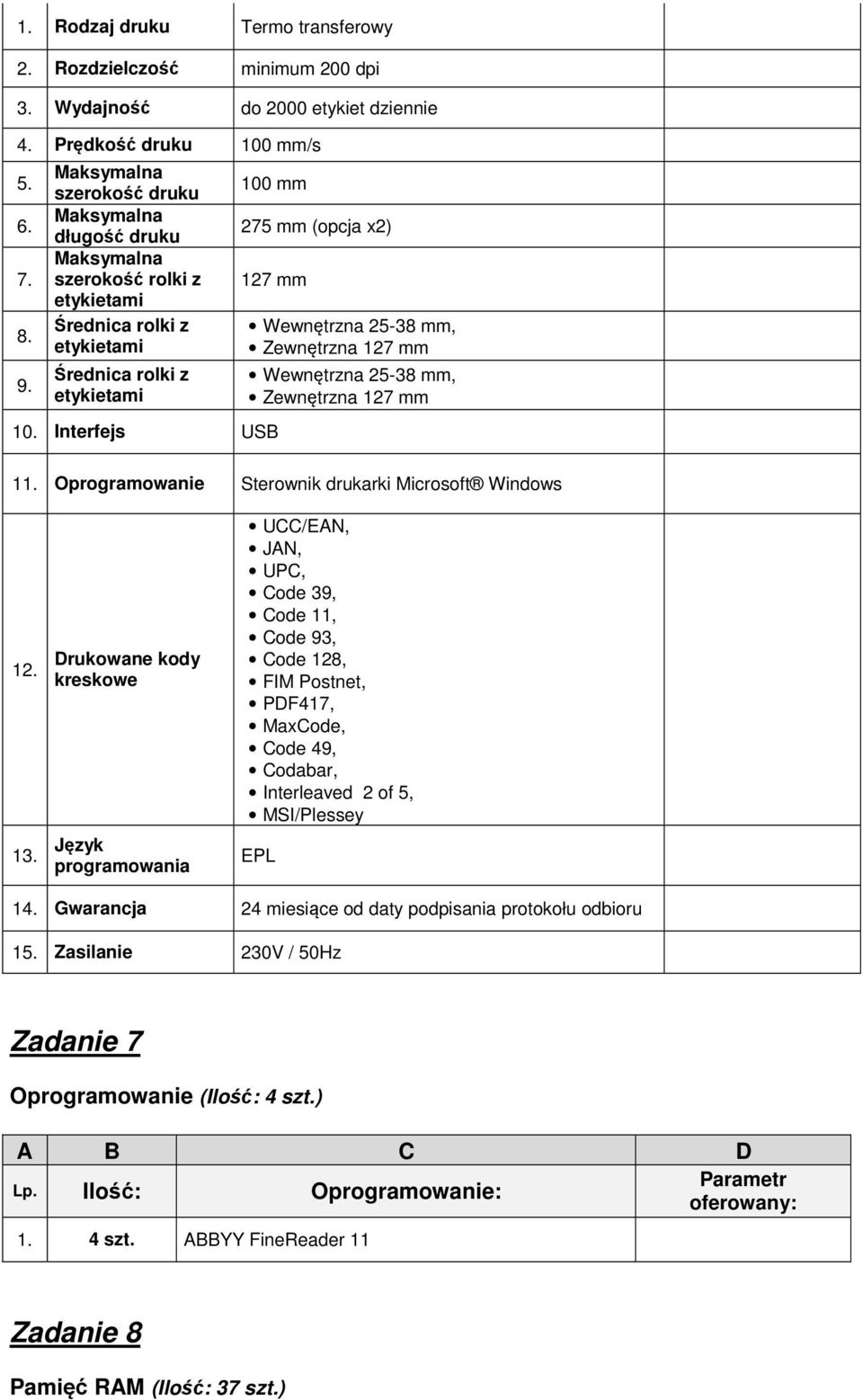 | | | | |
|---|---|---|---|
| 1. | Rodzaj druku | Termo transferowy | |
| 2. | Rozdzielczość | minimum 200 dpi | |
| 3. | Wydajność | do 2000 etykiet dziennie | |
| 4. | Prędkość druku | 100 mm/s | |
| 5. | Maksymalna szerokość druku | 100 mm | |
| 6. | Maksymalna długość druku | 275 mm (opcja x2) | |
| 7. | Maksymalna szerokość rolki z etykietami | 127 mm | |
| 8. | Średnica rolki z etykietami | • Wewnętrzna 25-38 mm, • Zewnętrzna 127 mm | |
| 9. | Średnica rolki z etykietami | • Wewnętrzna 25-38 mm, • Zewnętrzna 127 mm | |
| 10. | Interfejs | USB | |
| 11. | Oprogramowanie | Sterownik drukarki Microsoft® Windows | |
| 12. | Drukowane kody kreskowe | • UCC/EAN, • JAN, • UPC, • Code 39, • Code 11, • Code 93, • Code 128, • FIM Postnet, • PDF417, • MaxCode, • Code 49, • Codabar, • Interleaved 2 of 5, • MSI/Plessey | |
| 13. | Język programowania | EPL | |
| 14. | Gwarancja | 24 miesiące od daty podpisania protokołu odbioru | |
| 15. | Zasilanie | 230V / 50Hz | |

Zadanie 7

Oprogramowanie (Ilość: 4 szt.)

| A | B | C | D |
|---|---|---|---|
| Lp. | Ilość: | Oprogramowanie: | Parametr oferowany: |
| 1. | 4 szt. | ABBYY FineReader 11 | |

Zadanie 8

Pamięć RAM (Ilość: 37 szt.)